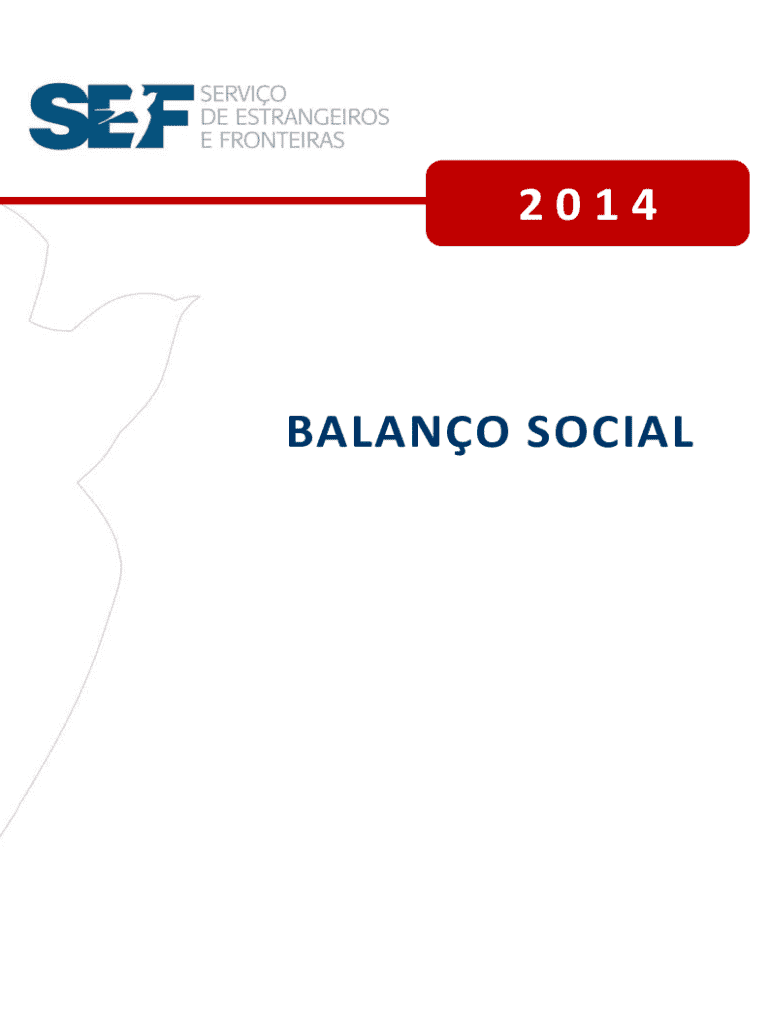 SEF SERVIÇO
DE ESTRANGEIROS
E FRONTEIRAS

2014

BALANÇO SOCIAL